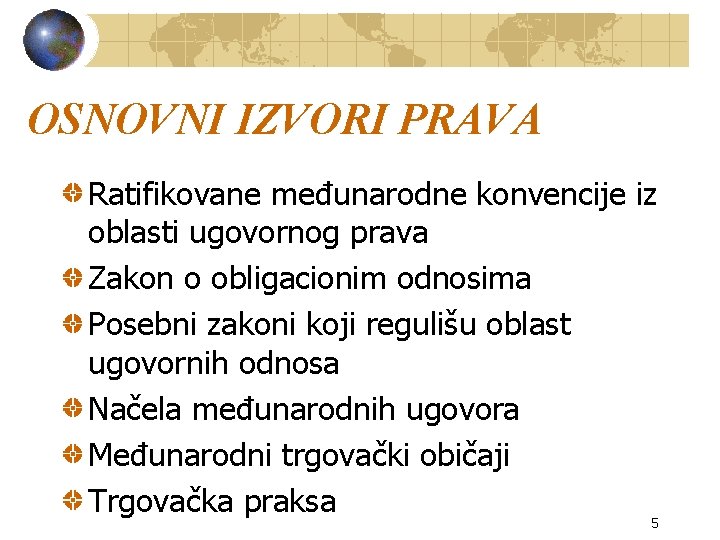 OSNOVNI IZVORI PRAVA

Ratifikovane međunarodne konvencije iz oblasti ugovornog prava

Zakon o obligacionim odnosima

Posebni zakoni koji regulišu oblast ugovornih odnosa

Načela međunarodnih ugovora

Međunarodni trgovački običaji

Trgovačka praksa

5